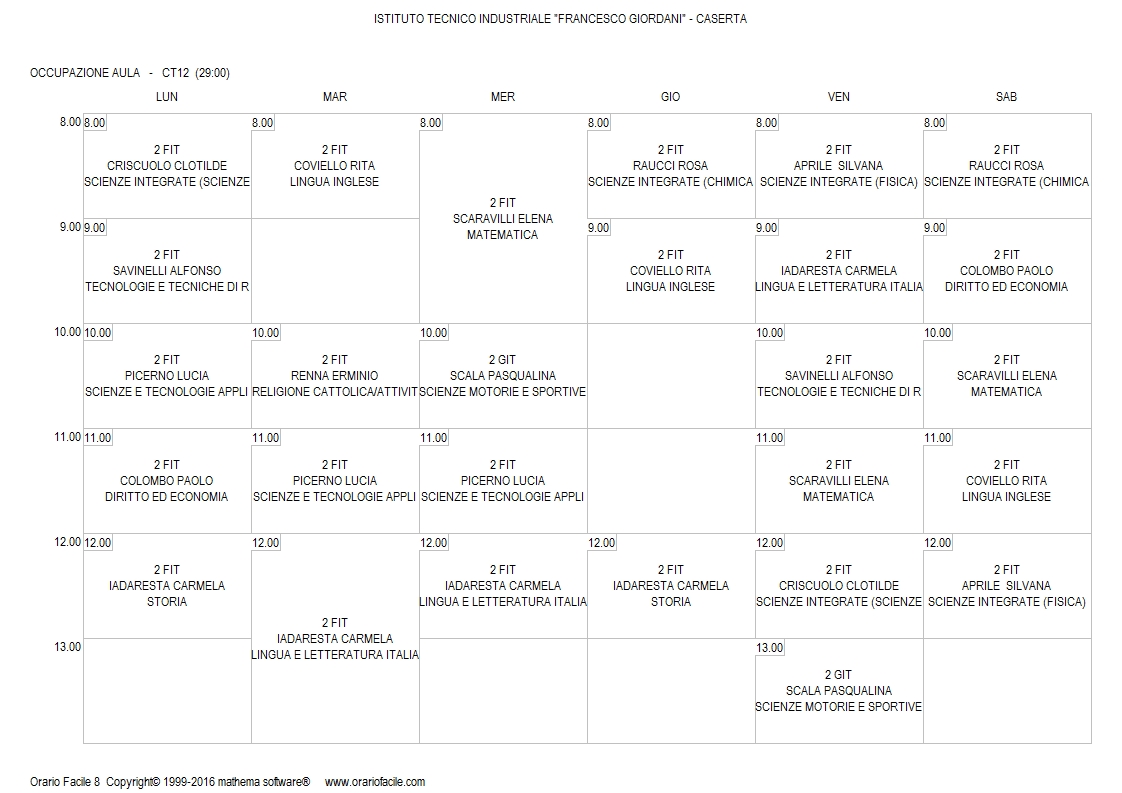 ISTITUTO TECNICO INDUSTRIALE "FRANCESCO GIORDANI" - CASERTA

OCCUPAZIONE AULA - CT12 (29:00)

| | LUN | MAR | MER | GIO | VEN | SAB |
|---|---|---|---|---|---|---|
| 8.00 | 8.00 2 FIT CRISCUOLO CLOTILDE SCIENZE INTEGRATE (SCIENZE | 8.00 2 FIT COVIELLO RITA LINGUA INGLESE | 8.00 2 FIT SCARAVILLI ELENA MATEMATICA | 8.00 2 FIT RAUCCI ROSA SCIENZE INTEGRATE (CHIMICA | 8.00 2 FIT APRILE SILVANA SCIENZE INTEGRATE (FISICA) | 8.00 2 FIT RAUCCI ROSA SCIENZE INTEGRATE (CHIMICA |
| 9.00 | 9.00 2 FIT SAVINELLI ALFONSO TECNOLOGIE E TECNICHE DI R | | | 9.00 2 FIT COVIELLO RITA LINGUA INGLESE | 9.00 2 FIT IADARESTA CARMELA LINGUA E LETTERATURA ITALIA | 9.00 2 FIT COLOMBO PAOLO DIRITTO ED ECONOMIA |
| 10.00 | 10.00 2 FIT PICERNO LUCIA SCIENZE E TECNOLOGIE APPLI | 10.00 2 FIT RENNA ERMINIO RELIGIONE CATTOLICA/ATTIVIT | 10.00 2 GIT SCALA PASQUALINA SCIENZE MOTORIE E SPORTIVE | | 10.00 2 FIT SAVINELLI ALFONSO TECNOLOGIE E TECNICHE DI R | 10.00 2 FIT SCARAVILLI ELENA MATEMATICA |
| 11.00 | 11.00 2 FIT COLOMBO PAOLO DIRITTO ED ECONOMIA | 11.00 2 FIT PICERNO LUCIA SCIENZE E TECNOLOGIE APPLI | 11.00 2 FIT PICERNO LUCIA SCIENZE E TECNOLOGIE APPLI | | 11.00 2 FIT SCARAVILLI ELENA MATEMATICA | 11.00 2 FIT COVIELLO RITA LINGUA INGLESE |
| 12.00 | 12.00 2 FIT IADARESTA CARMELA STORIA | 12.00 2 FIT IADARESTA CARMELA LINGUA E LETTERATURA ITALIA | 12.00 2 FIT IADARESTA CARMELA LINGUA E LETTERATURA ITALIA | 12.00 2 FIT IADARESTA CARMELA STORIA | 12.00 2 FIT CRISCUOLO CLOTILDE SCIENZE INTEGRATE (SCIENZE | 12.00 2 FIT APRILE SILVANA SCIENZE INTEGRATE (FISICA) |
| 13.00 | | | | | 13.00 2 GIT SCALA PASQUALINA SCIENZE MOTORIE E SPORTIVE | |

Orario Facile 8 Copyright© 1999-2016 mathema software® www.orariofacile.com